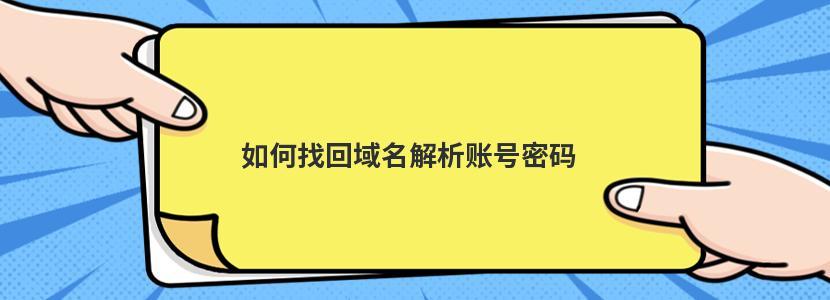 如何找回域名解析账号密码